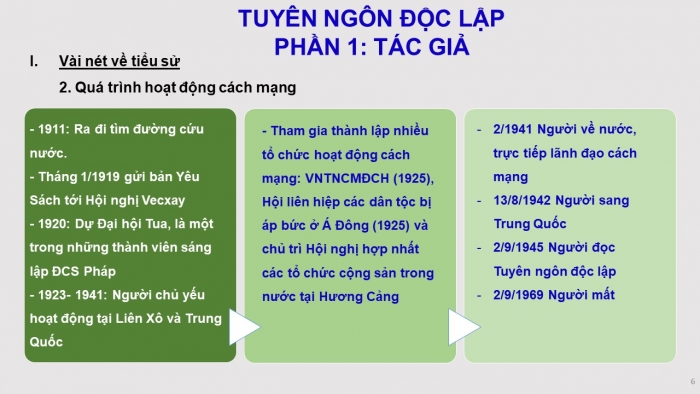 TUYÊN NGÔN ĐỘC LẬP
PHẦN 1: TÁC GIẢ

I. Vài nét về tiểu sử

2. Quá trình hoạt động cách mạng

- 1911: Ra đi tìm đường cứu nước.
- Tháng 1/1919 gửi bản Yêu Sách tới Hội nghị Vecxay
- 1920: Dự Đại hội Tua, là một trong những thành viên sáng lập ĐCS Pháp
- 1923- 1941: Người chủ yếu hoạt động tại Liên Xô và Trung Quốc

- Tham gia thành lập nhiều tổ chức hoạt động cách mạng: VNTNCMĐCH (1925), Hội liên hiệp các dân tộc bị áp bức ở Á Đông (1925) và chủ trì Hội nghị hợp nhất các tổ chức cộng sản trong nước tại Hương Cảng

- 2/1941 Người về nước, trực tiếp lãnh đạo cách mạng
- 13/8/1942 Người sang Trung Quốc
- 2/9/1945 Người đọc Tuyên ngôn độc lập
- 2/9/1969 Người mất

6